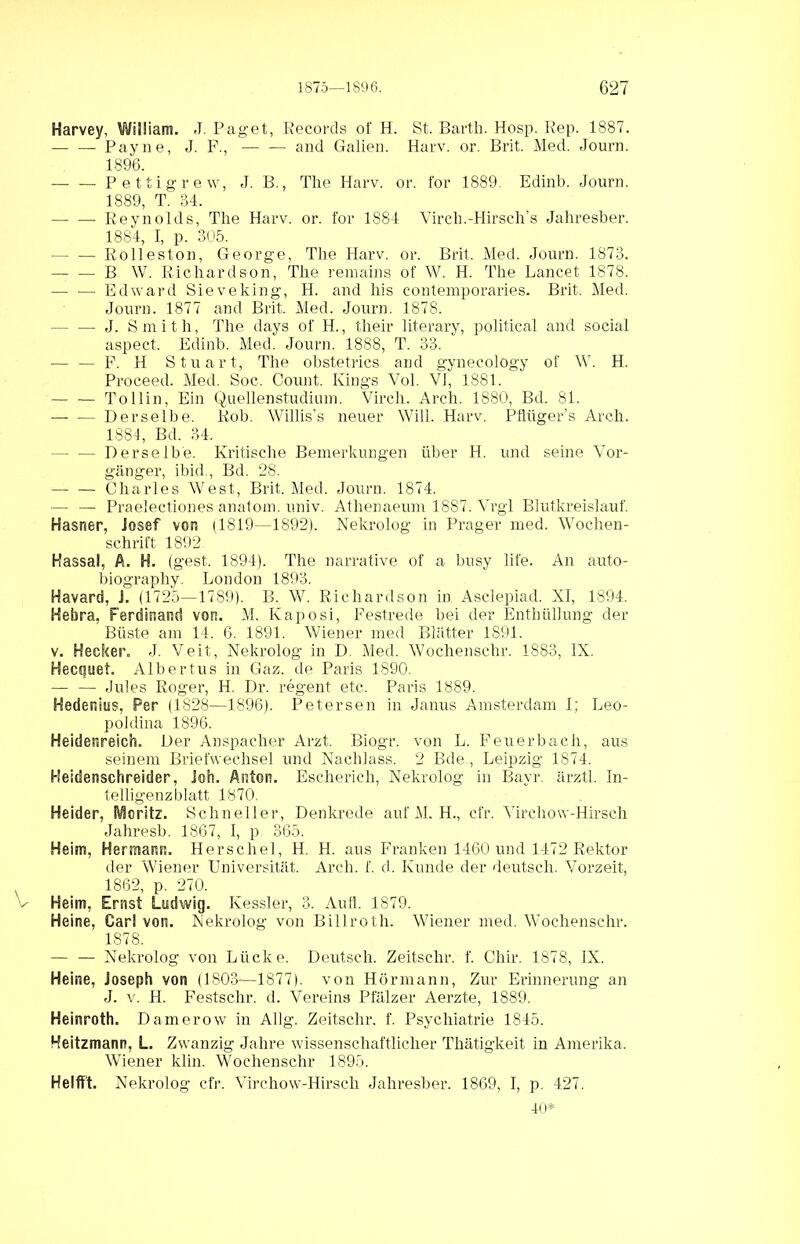 1875—1896. 627

Harvey, William. J. Paget, Records of H. St. Barth. Hosp. Rep. 1887.
— — Payne, J. F., — — and Galien. Harv. or. Brit. Med. Journ. 1896.
— — Pettigrew, J. B., The Harv. or. for 1889. Edinb. Journ. 1889, T. 34.
— — Reynolds, The Harv. or. for 1884 Virch.-Hirsch's Jahresber. 1884, I, p. 305.
— — Rolleston, George, The Harv. or. Brit. Med. Journ. 1873.
— — B W. Richardson, The remains of W. H. The Lancet 1878.
— — Edward Sieveking, H. and his contemporaries. Brit. Med. Journ. 1877 and Brit. Med. Journ. 1878.
— — J. Smith, The days of H., their literary, political and social aspect. Edinb. Med. Journ. 1888, T. 33.
— — F. H Stuart, The obstetrics and gynecology of W. H. Proceed. Med. Soc. Count. Kings Vol. VI, 1881.
— — Tollin, Ein Quellenstudium. Virch. Arch. 1880, Bd. 81.
— — Derselbe. Rob. Willis's neuer Will. Harv. Pflüger's Arch. 1884, Bd. 34.
— — Derselbe. Kritische Bemerkungen über H. und seine Vorgänger, ibid., Bd. 28.
— — Charles West, Brit. Med. Journ. 1874.
— — Praelectiones anatom. univ. Athenaeum 1887. Vrgl Blutkreislauf.
Hasner, Josef von (1819—1892). Nekrolog in Prager med. Wochenschrift 1892
Hassal, A. H. (gest. 1894). The narrative of a busy life. An autobiography. London 1893.
Havard, J. (1725—1789). B. W. Richardson in Asclepiad. XI, 1894.
Hebra, Ferdinand von. M. Kaposi, Festrede bei der Enthüllung der Büste am 14. 6. 1891. Wiener med Blätter 1891.
v. Hecker. J. Veit, Nekrolog in D. Med. Wochenschr. 1883, IX.
Hecquet. Albertus in Gaz. de Paris 1890.
— — Jules Roger, H. Dr. régent etc. Paris 1889.
Hedenius, Per (1828—1896). Petersen in Janus Amsterdam I; Leopoldina 1896.
Heidenreich. Der Anspacher Arzt. Biogr. von L. Feuerbach, aus seinem Briefwechsel und Nachlass. 2 Bde., Leipzig 1874.
Heidenschreider, Joh. Anton. Escherich, Nekrolog in Bayr. ärztl. Intelligenzblatt 1870.
Heider, Moritz. Schneller, Denkrede auf M. H., cfr. Virchow-Hirsch Jahresb. 1867, I, p. 365.
Heim, Hermann. Herschel, H. H. aus Franken 1460 und 1472 Rektor der Wiener Universität. Arch. f. d. Kunde der deutsch. Vorzeit, 1862, p. 270.
Heim, Ernst Ludwig. Kessler, 3. Aufl. 1879.
Heine, Carl von. Nekrolog von Billroth. Wiener med. Wochenschr. 1878.
— — Nekrolog von Lücke. Deutsch. Zeitschr. f. Chir. 1878, IX.
Heine, Joseph von (1803—1877). von Hörmann, Zur Erinnerung an J. v. H. Festschr. d. Vereins Pfälzer Aerzte, 1889.
Heinroth. Damerow in Allg. Zeitschr. f. Psychiatrie 1845.
Heitzmann, L. Zwanzig Jahre wissenschaftlicher Thätigkeit in Amerika. Wiener klin. Wochenschr 1895.
Helfft. Nekrolog cfr. Virchow-Hirsch Jahresber. 1869, I, p. 427.
40*